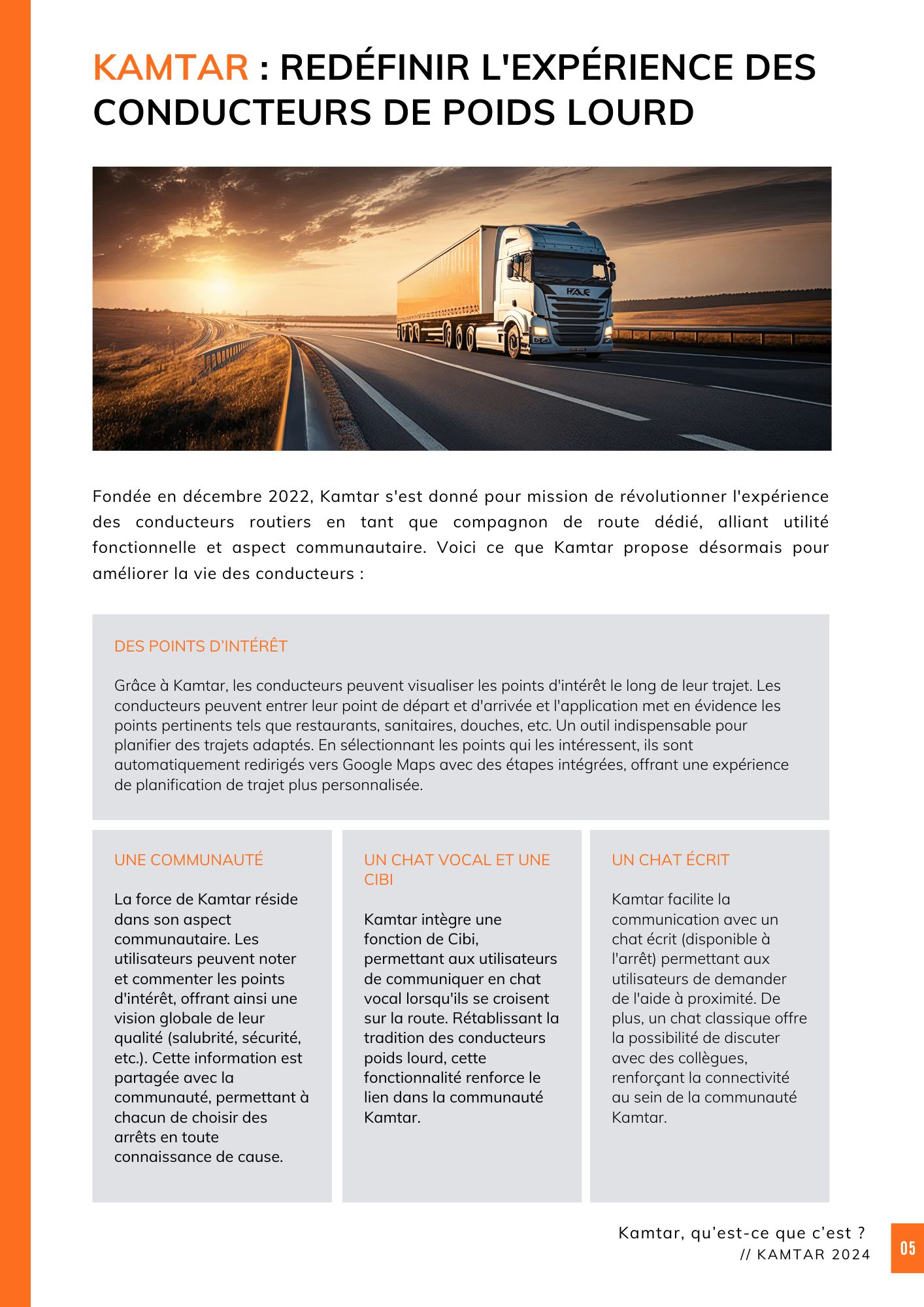 KAMTAR : REDÉFINIR L'EXPÉRIENCE DES CONDUCTEURS DE POIDS LOURD

Fondée en décembre 2022, Kamtar s'est donné pour mission de révolutionner l'expérience des conducteurs routiers en tant que compagnon de route dédié, alliant utilité fonctionnelle et aspect communautaire. Voici ce que Kamtar propose désormais pour améliorer la vie des conducteurs :

DES POINTS D'INTÉRÊT

Grâce à Kamtar, les conducteurs peuvent visualiser les points d'intérêt le long de leur trajet. Les conducteurs peuvent entrer leur point de départ et d'arrivée et l'application met en évidence les points pertinents tels que restaurants, sanitaires, douches, etc. Un outil indispensable pour planifier des trajets adaptés. En sélectionnant les points qui les intéressent, ils sont automatiquement redirigés vers Google Maps avec des étapes intégrées, offrant une expérience de planification de trajet plus personnalisée.

UNE COMMUNAUTÉ

La force de Kamtar réside dans son aspect communautaire. Les utilisateurs peuvent noter et commenter les points d'intérêt, offrant ainsi une vision globale de leur qualité (salubrité, sécurité, etc.). Cette information est partagée avec la communauté, permettant à chacun de choisir des arrêts en toute connaissance de cause.

UN CHAT VOCAL ET UNE CIBI

Kamtar intègre une fonction de Cibi, permettant aux utilisateurs de communiquer en chat vocal lorsqu'ils se croisent sur la route. Rétablissant la tradition des conducteurs poids lourd, cette fonctionnalité renforce le lien dans la communauté Kamtar.

UN CHAT ÉCRIT

Kamtar facilite la communication avec un chat écrit (disponible à l'arrêt) permettant aux utilisateurs de demander de l'aide à proximité. De plus, un chat classique offre la possibilité de discuter avec des collègues, renforçant la connectivité au sein de la communauté Kamtar.

Kamtar, qu'est-ce que c'est ?
// KAMTAR 2024

05